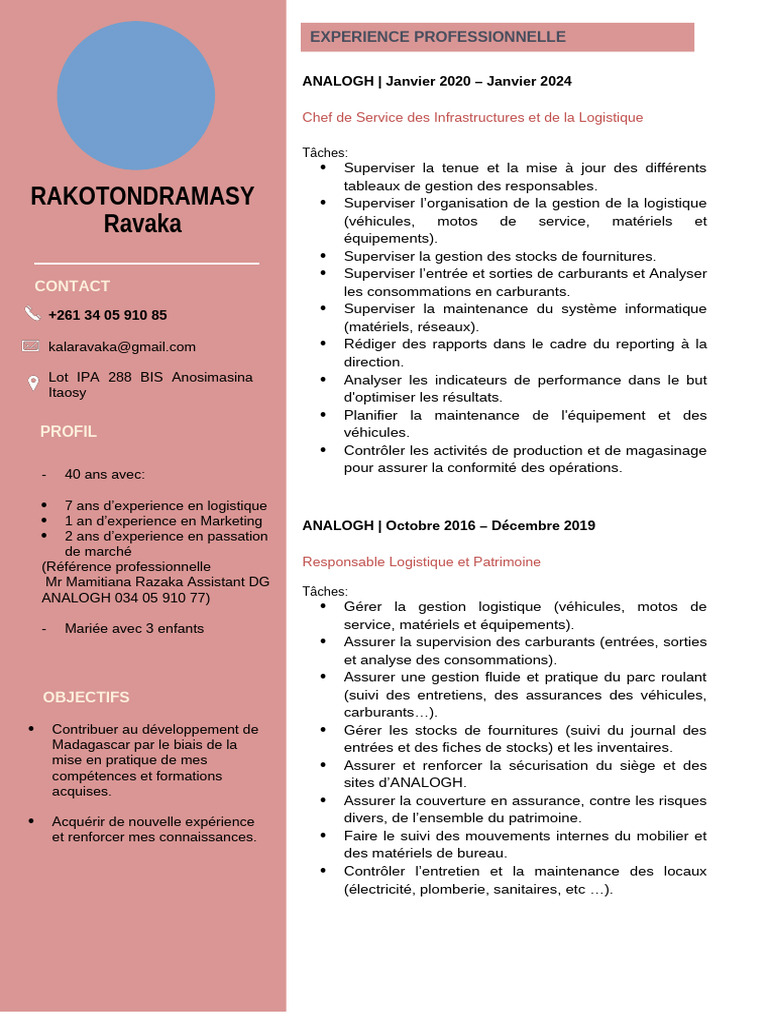 RAKOTONDRAMASY Ravaka

CONTACT

+261 34 05 910 85

kalaravaka@gmail.com

Lot IPA 288 BIS Anosimasina Itaosy

PROFIL

- 40 ans avec:

• 7 ans d'experience en logistique
• 1 an d'experience en Marketing
• 2 ans d'experience en passation de marché

(Référence professionnelle
Mr Mamitiana Razaka Assistant DG ANALOGH 034 05 910 77)

- Mariée avec 3 enfants

OBJECTIFS

• Contribuer au développement de Madagascar par le biais de la mise en pratique de mes compétences et formations acquises.

• Acquérir de nouvelle expérience et renforcer mes connaissances.

EXPERIENCE PROFESSIONNELLE

ANALOGH | Janvier 2020 – Janvier 2024

Chef de Service des Infrastructures et de la Logistique

Tâches:
• Superviser la tenue et la mise à jour des différents tableaux de gestion des responsables.
• Superviser l'organisation de la gestion de la logistique (véhicules, motos de service, matériels et équipements).
• Superviser la gestion des stocks de fournitures.
• Superviser l'entrée et sorties de carburants et Analyser les consommations en carburants.
• Superviser la maintenance du système informatique (matériels, réseaux).
• Rédiger des rapports dans le cadre du reporting à la direction.
• Analyser les indicateurs de performance dans le but d'optimiser les résultats.
• Planifier la maintenance de l'équipement et des véhicules.
• Contrôler les activités de production et de magasinage pour assurer la conformité des opérations.

ANALOGH | Octobre 2016 – Décembre 2019

Responsable Logistique et Patrimoine

Tâches:
• Gérer la gestion logistique (véhicules, motos de service, matériels et équipements).
• Assurer la supervision des carburants (entrées, sorties et analyse des consommations).
• Assurer une gestion fluide et pratique du parc roulant (suivi des entretiens, des assurances des véhicules, carburants…).
• Gérer les stocks de fournitures (suivi du journal des entrées et des fiches de stocks) et les inventaires.
• Assurer et renforcer la sécurisation du siège et des sites d'ANALOGH.
• Assurer la couverture en assurance, contre les risques divers, de l'ensemble du patrimoine.
• Faire le suivi des mouvements internes du mobilier et des matériels de bureau.
• Contrôler l'entretien et la maintenance des locaux (électricité, plomberie, sanitaires, etc …).